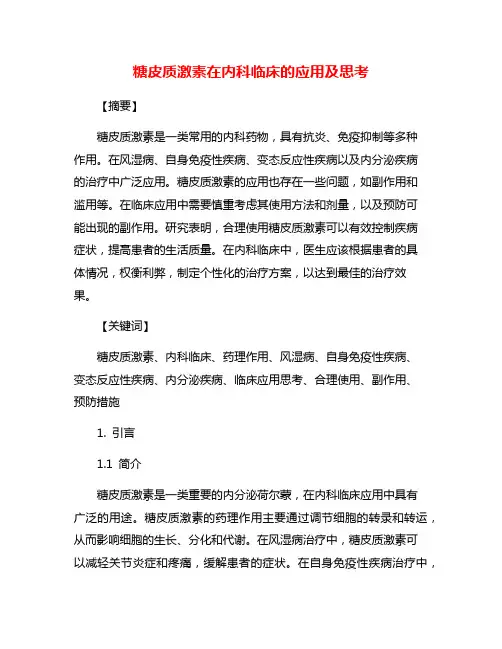 糖皮质激素在内科临床的应用及思考

【摘要】

糖皮质激素是一类常用的内科药物，具有抗炎、免疫抑制等多种作用。在风湿病、自身免疫性疾病、变态反应性疾病以及内分泌疾病的治疗中广泛应用。糖皮质激素的应用也存在一些问题，如副作用和滥用等。在临床应用中需要慎重考虑其使用方法和剂量，以及预防可能出现的副作用。研究表明，合理使用糖皮质激素可以有效控制疾病症状，提高患者的生活质量。在内科临床中，医生应该根据患者的具体情况，权衡利弊，制定个性化的治疗方案，以达到最佳的治疗效果。

【关键词】

糖皮质激素、内科临床、药理作用、风湿病、自身免疫性疾病、变态反应性疾病、内分泌疾病、临床应用思考、合理使用、副作用、预防措施

1. 引言

1.1 简介

糖皮质激素是一类重要的内分泌荷尔蒙，在内科临床应用中具有广泛的用途。糖皮质激素的药理作用主要通过调节细胞的转录和转运，从而影响细胞的生长、分化和代谢。在风湿病治疗中，糖皮质激素可以减轻关节炎症和疼痛，缓解患者的症状。在自身免疫性疾病治疗中，